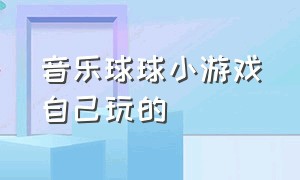 音乐球球小游戏
自己玩的